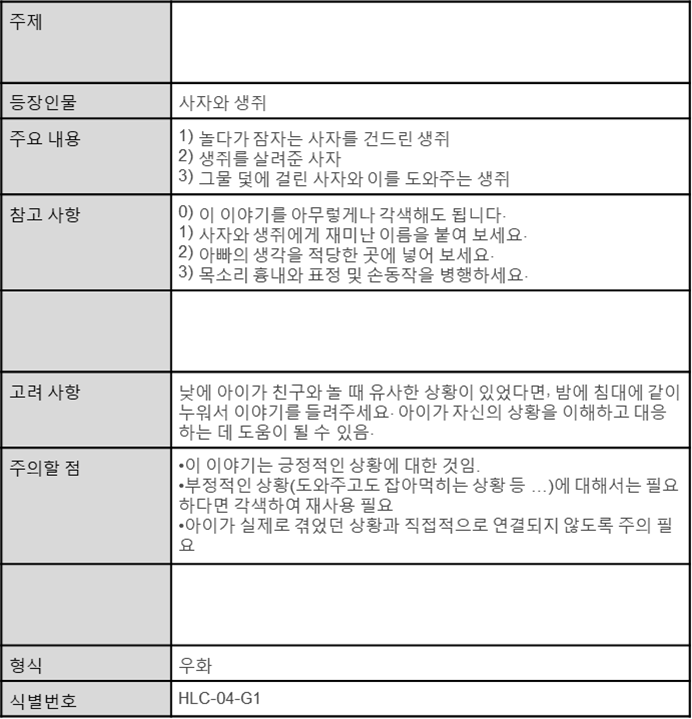 | 주제 | |
|---|---|
| 등장인물 | 사자와 생쥐 |
| 주요 내용 | 1) 놀다가 잠자는 사자를 건드린 생쥐<br>2) 생쥐를 살려준 사자<br>3) 그물 덫에 걸린 사자와 이를 도와주는 생쥐 |
| 참고 사항 | 0) 이 이야기를 아무렇게나 각색해도 됩니다.<br>1) 사자와 생쥐에게 재미난 이름을 붙여 보세요.<br>2) 아빠의 생각을 적당한 곳에 넣어 보세요.<br>3) 목소리 흉내와 표정 및 손동작을 병행하세요. |
| | |
| 고려 사항 | 낮에 아이가 친구와 놀 때 유사한 상황이 있었다면, 밤에 침대에 같이 누워서 이야기를 들려주세요. 아이가 자신의 상황을 이해하고 대응하는 데 도움이 될 수 있음. |
| 주의할 점 | •이 이야기는 긍정적인 상황에 대한 것임.<br>•부정적인 상황(도와주고도 잡아먹히는 상황 등 ...)에 대해서는 필요하다면 각색하여 재사용 필요<br>•아이가 실제로 겪었던 상황과 직접적으로 연결되지 않도록 주의 필요 |
| | |
| 형식 | 우화 |
| 식별번호 | HLC-04-G1 |